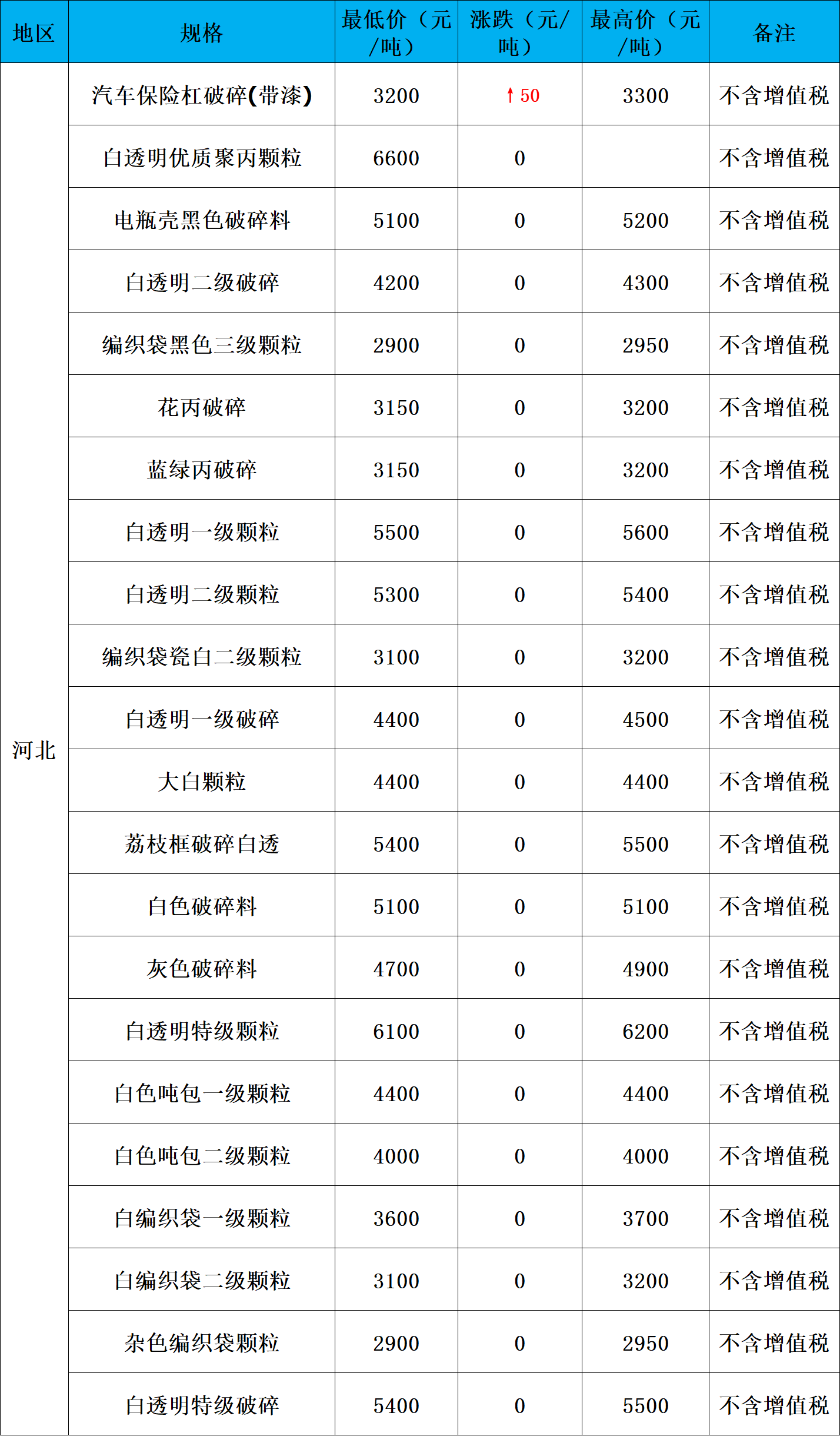 | 地区 | 规格 | 最低价（元/吨） | 涨跌（元/吨） | 最高价（元/吨） | 备注 |
|---|---|---|---|---|---|
| 河北 | 汽车保险杠破碎(带漆) | 3200 | ↑50 | 3300 | 不含增值税 |
| | 白透明优质聚丙颗粒 | 6600 | 0 | | 不含增值税 |
| | 电瓶壳黑色破碎料 | 5100 | 0 | 5200 | 不含增值税 |
| | 白透明二级破碎 | 4200 | 0 | 4300 | 不含增值税 |
| | 编织袋黑色三级颗粒 | 2900 | 0 | 2950 | 不含增值税 |
| | 花丙破碎 | 3150 | 0 | 3200 | 不含增值税 |
| | 蓝绿丙破碎 | 3150 | 0 | 3200 | 不含增值税 |
| | 白透明一级颗粒 | 5500 | 0 | 5600 | 不含增值税 |
| | 白透明二级颗粒 | 5300 | 0 | 5400 | 不含增值税 |
| | 编织袋瓷白二级颗粒 | 3100 | 0 | 3200 | 不含增值税 |
| | 白透明一级破碎 | 4400 | 0 | 4500 | 不含增值税 |
| | 大白颗粒 | 4400 | 0 | 4400 | 不含增值税 |
| | 荔枝框破碎白透 | 5400 | 0 | 5500 | 不含增值税 |
| | 白色破碎料 | 5100 | 0 | 5100 | 不含增值税 |
| | 灰色破碎料 | 4700 | 0 | 4900 | 不含增值税 |
| | 白透明特级颗粒 | 6100 | 0 | 6200 | 不含增值税 |
| | 白色吨包一级颗粒 | 4400 | 0 | 4400 | 不含增值税 |
| | 白色吨包二级颗粒 | 4000 | 0 | 4000 | 不含增值税 |
| | 白编织袋一级颗粒 | 3600 | 0 | 3700 | 不含增值税 |
| | 白编织袋二级颗粒 | 3100 | 0 | 3200 | 不含增值税 |
| | 杂色编织袋颗粒 | 2900 | 0 | 2950 | 不含增值税 |
| | 白透明特级破碎 | 5400 | 0 | 5500 | 不含增值税 |